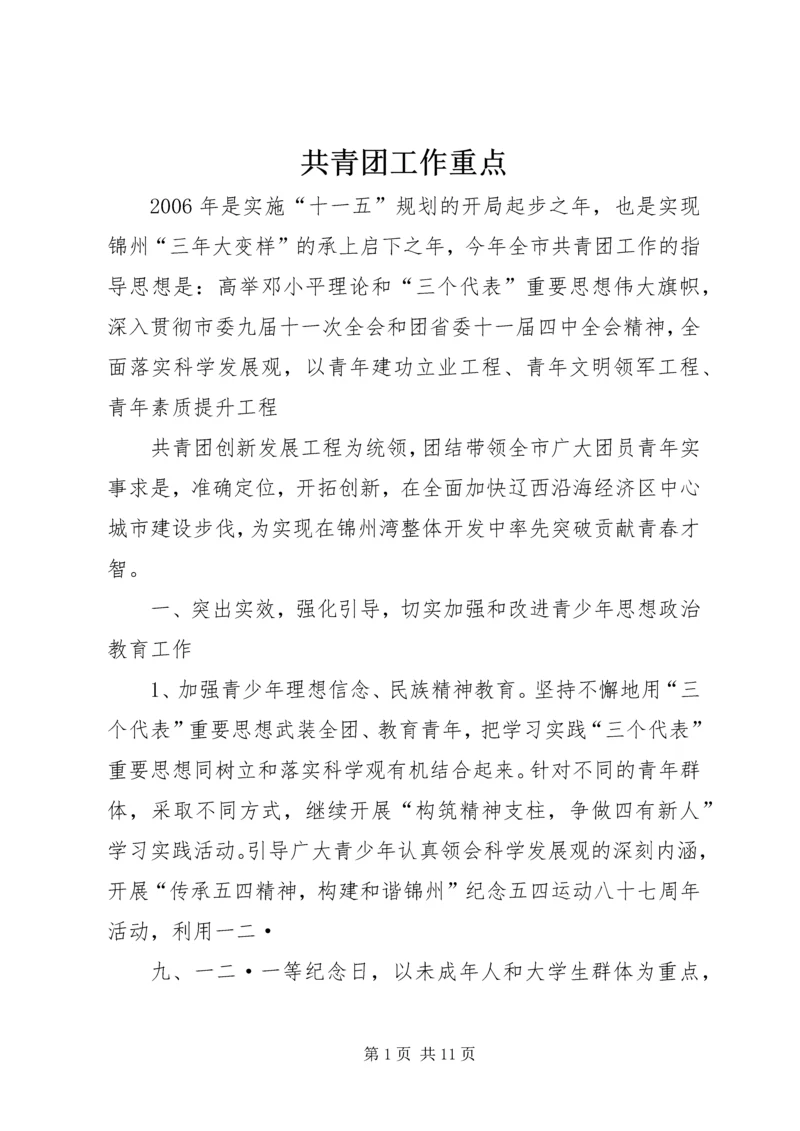 共青团工作重点

2006年是实施“十一五”规划的开局起步之年，也是实现锦州“三年大变样”的承上启下之年，今年全市共青团工作的指导思想是：高举邓小平理论和“三个代表”重要思想伟大旗帜，深入贯彻市委九届十一次全会和团省委十一届四中全会精神，全面落实科学发展观，以青年建功立业工程、青年文明领军工程、青年素质提升工程

共青团创新发展工程为统领，团结带领全市广大团员青年实事求是，准确定位，开拓创新，在全面加快辽西沿海经济区中心城市建设步伐，为实现在锦州湾整体开发中率先突破贡献青春才智。

一、突出实效，强化引导，切实加强和改进青少年思想政治教育工作

1、加强青少年理想信念、民族精神教育。坚持不懈地用“三个代表”重要思想武装全团、教育青年，把学习实践“三个代表”重要思想同树立和落实科学观有机结合起来。针对不同的青年群体，采取不同方式，继续开展“构筑精神支柱，争做四有新人”学习实践活动。引导广大青少年认真领会科学发展观的深刻内涵，开展“传承五四精神，构建和谐锦州”纪念五四运动八十七周年活动，利用一二·

九、一二·一等纪念日，以未成年人和大学生群体为重点，

第1页 共11页